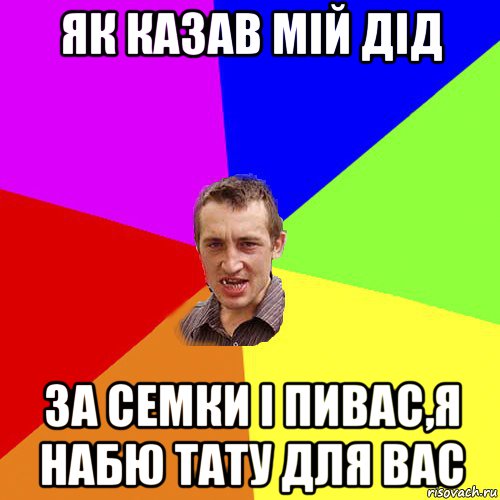 ЯК КАЗАВ МІЙ ДІД

ЗА СЕМКИ І ПИВАС,Я НАБЮ ТАТУ ДЛЯ ВАС

risovach.ru